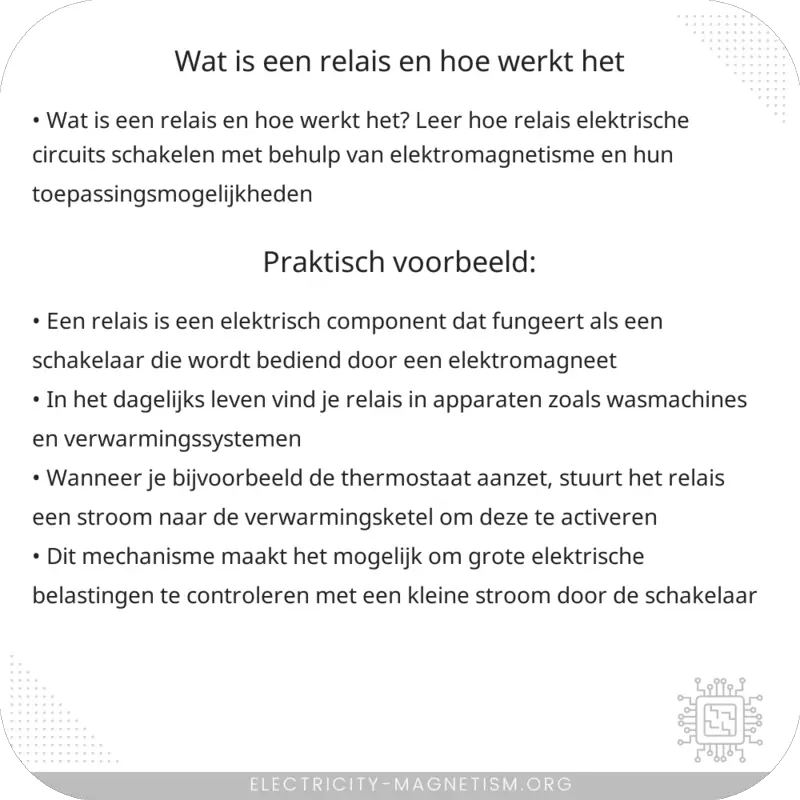 Wat is een relais en hoe werkt het

• Wat is een relais en hoe werkt het? Leer hoe relais elektrische circuits schakelen met behulp van elektromagnetisme en hun toepassingsmogelijkheden

Praktisch voorbeeld:

• Een relais is een elektrisch component dat fungeert als een schakelaar die wordt bediend door een elektromagneet
• In het dagelijks leven vind je relais in apparaten zoals wasmachines en verwarmingssystemen
• Wanneer je bijvoorbeeld de thermostaat aanzet, stuurt het relais een stroom naar de verwarmingsketel om deze te activeren
• Dit mechanisme maakt het mogelijk om grote elektrische belastingen te controleren met een kleine stroom door de schakelaar

ELECTRICITY-MAGNETISM.ORG